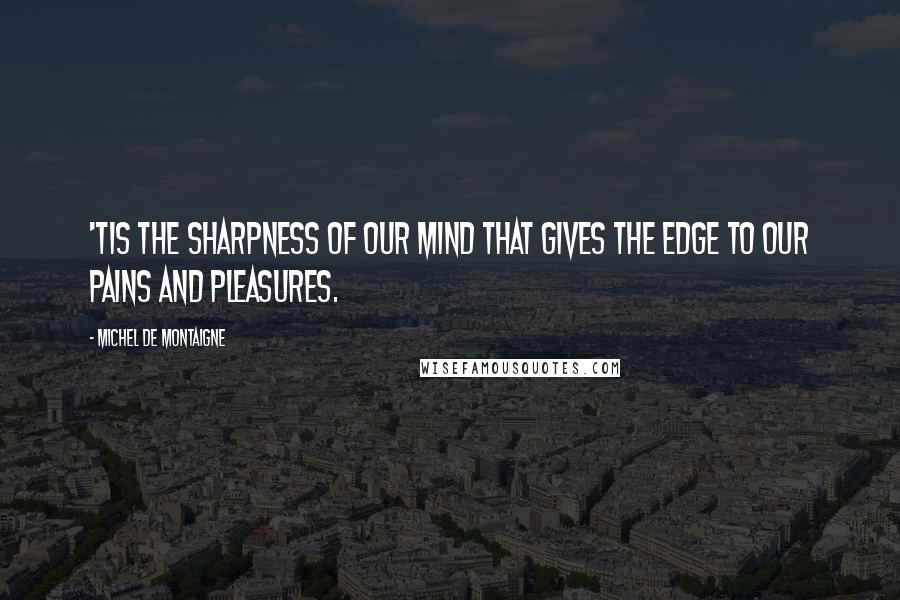 'TIS THE SHARPNESS OF OUR MIND THAT GIVES THE EDGE TO OUR PAINS AND PLEASURES.

- MICHEL DE MONTAIGNE

WISEFAMOUSQUOTES.COM